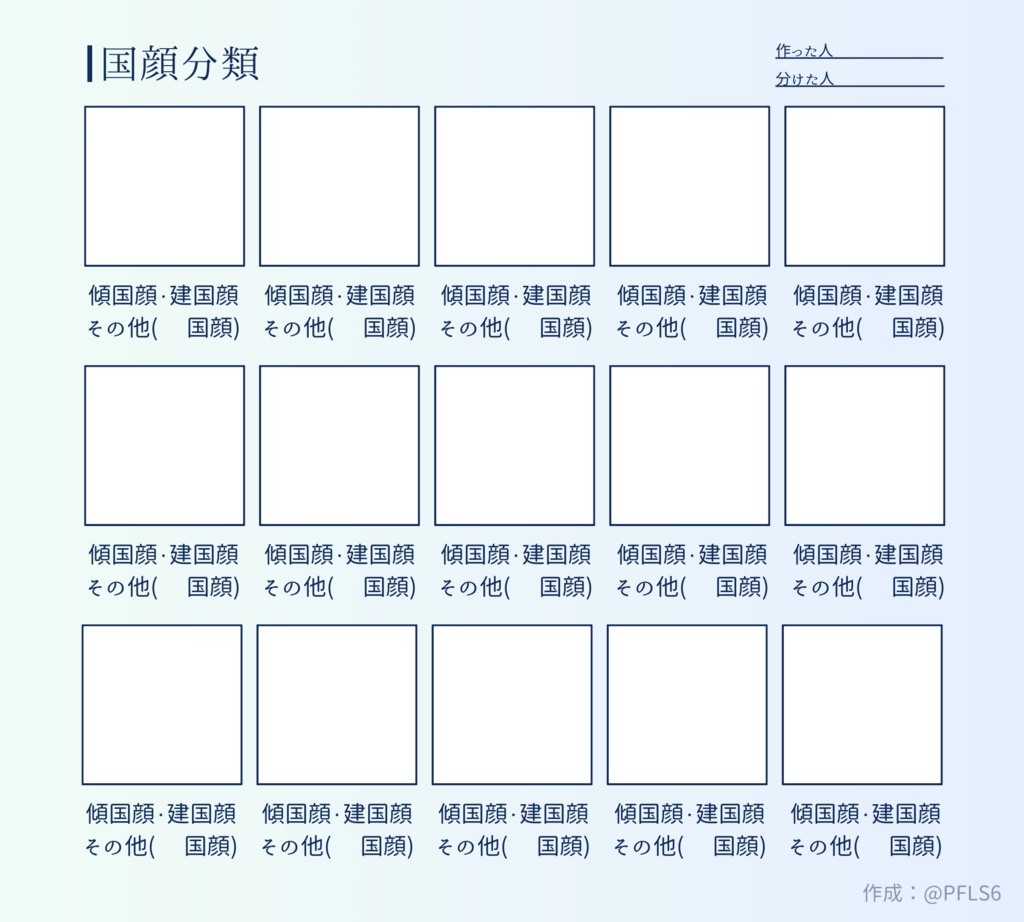 国顔分類

作った人
分けた人

傾国顔·建国顔
その他(　国顔)

傾国顔·建国顔
その他(　国顔)

傾国顔·建国顔
その他(　国顔)

傾国顔·建国顔
その他(　国顔)

傾国顔·建国顔
その他(　国顔)

傾国顔·建国顔
その他(　国顔)

傾国顔·建国顔
その他(　国顔)

傾国顔·建国顔
その他(　国顔)

傾国顔·建国顔
その他(　国顔)

傾国顔·建国顔
その他(　国顔)

傾国顔·建国顔
その他(　国顔)

傾国顔·建国顔
その他(　国顔)

傾国顔·建国顔
その他(　国顔)

傾国顔·建国顔
その他(　国顔)

傾国顔·建国顔
その他(　国顔)

作成：@PFLS6